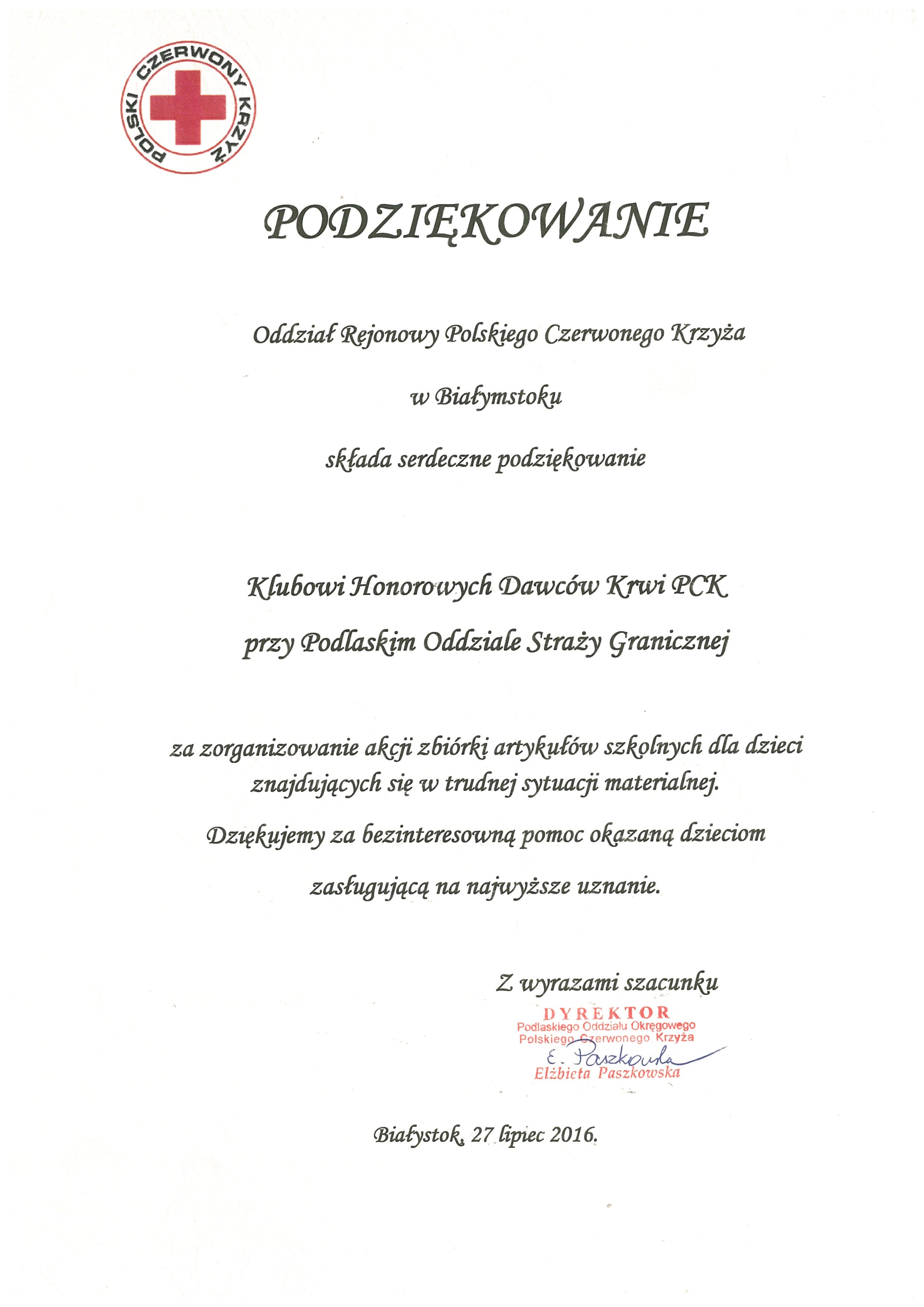 POLSKI CZERWONY KRZYŻ

PODZIĘKOWANIE

Oddział Rejonowy Polskiego Czerwonego Krzyża

w Białymstoku

składa serdeczne podziękowanie

Klubowi Honorowych Dawców Krwi PCK

przy Podlaskim Oddziale Straży Granicznej

za zorganizowanie akcji zbiórki artykułów szkolnych dla dzieci znajdujących się w trudnej sytuacji materialnej.

Dziękujemy za bezinteresowną pomoc okazaną dzieciom

zasługującą na najwyższe uznanie.

Z wyrazami szacunku

DYREKTOR
Podlaskiego Oddziału Okręgowego
Polskiego Czerwonego Krzyża
E. Paszkowska
Elżbieta Paszkowska

Białystok, 27 lipiec 2016.